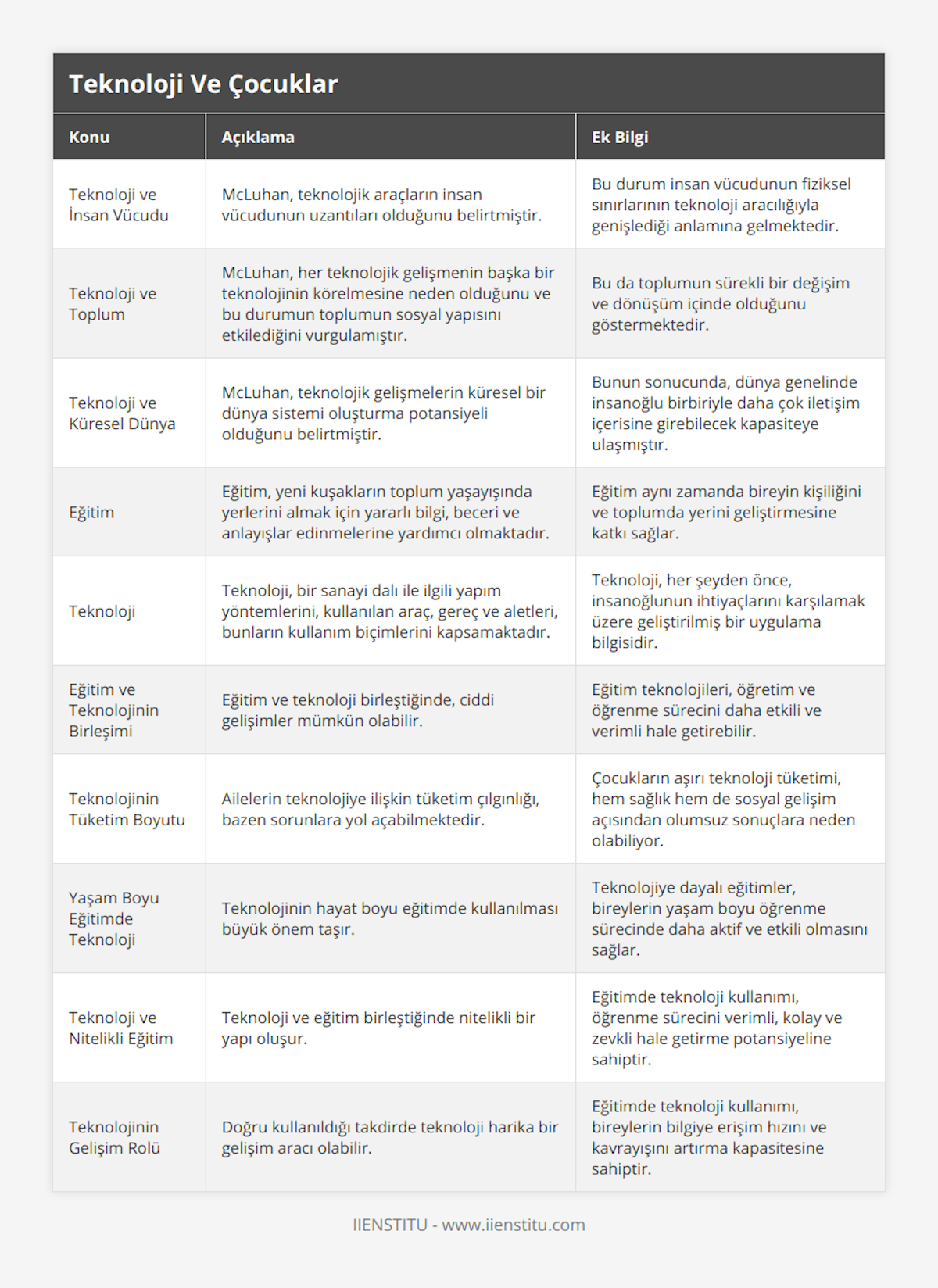 Teknoloji Ve Çocuklar

| Konu | Açıklama | Ek Bilgi |
|---|---|---|
| Teknoloji ve İnsan Vücudu | McLuhan, teknolojik araçların insan vücudunun uzantıları olduğunu belirtmiştir. | Bu durum insan vücudunun fiziksel sınırlarının teknoloji aracılığıyla genişlediği anlamına gelmektedir. |
| Teknoloji ve Toplum | McLuhan, her teknolojik gelişmenin başka bir teknolojinin körelmesine neden olduğunu ve bu durumun toplumun sosyal yapısını etkilediğini vurgulamıştır. | Bu da toplumun sürekli bir değişim ve dönüşüm içinde olduğunu göstermektedir. |
| Teknoloji ve Küresel Dünya | McLuhan, teknolojik gelişmelerin küresel bir dünya sistemi oluşturma potansiyeli olduğunu belirtmiştir. | Bunun sonucunda, dünya genelinde insanoğlu birbiriyle daha çok iletişim içerisine girebilecek kapasiteye ulaşmıştır. |
| Eğitim | Eğitim, yeni kuşakların toplum yaşayışında yerlerini almak için yararlı bilgi, beceri ve anlayışlar edinmelerine yardımcı olmaktadır. | Eğitim aynı zamanda bireyin kişiliğini ve toplumda yerini geliştirmesine katkı sağlar. |
| Teknoloji | Teknoloji, bir sanayi dalı ile ilgili yapım yöntemlerini, kullanılan araç, gereç ve aletleri, bunların kullanım biçimlerini kapsamaktadır. | Teknoloji, her şeyden önce, insanoğlunun ihtiyaçlarını karşılamak üzere geliştirilmiş bir uygulama bilgisidir. |
| Eğitim ve Teknolojinin Birleşimi | Eğitim ve teknoloji birleştiğinde, ciddi gelişimler mümkün olabilir. | Eğitim teknolojileri, öğretim ve öğrenme sürecini daha etkili ve verimli hale getirebilir. |
| Teknolojinin Tüketim Boyutu | Ailelerin teknolojiye ilişkin tüketim çılgınlığı, bazen sorunlara yol açabilmektedir. | Çocukların aşırı teknoloji tüketimi, hem sağlık hem de sosyal gelişim açısından olumsuz sonuçlara neden olabiliyor. |
| Yaşam Boyu Eğitimde Teknoloji | Teknolojinin hayat boyu eğitimde kullanılması büyük önem taşır. | Teknolojiye dayalı eğitimler, bireylerin yaşam boyu öğrenme sürecinde daha aktif ve etkili olmasını sağlar. |
| Teknoloji ve Nitelikli Eğitim | Teknoloji ve eğitim birleştiğinde nitelikli bir yapı oluşur. | Eğitimde teknoloji kullanımı, öğrenme sürecini verimli, kolay ve zevkli hale getirme potansiyeline sahiptir. |
| Teknolojinin Gelişim Rolü | Doğru kullanıldığı takdirde teknoloji harika bir gelişim aracı olabilir. | Eğitimde teknoloji kullanımı, bireylerin bilgiye erişim hızını ve kavrayışını artırma kapasitesine sahiptir. |

IIENSTITU - www.iienstitu.com